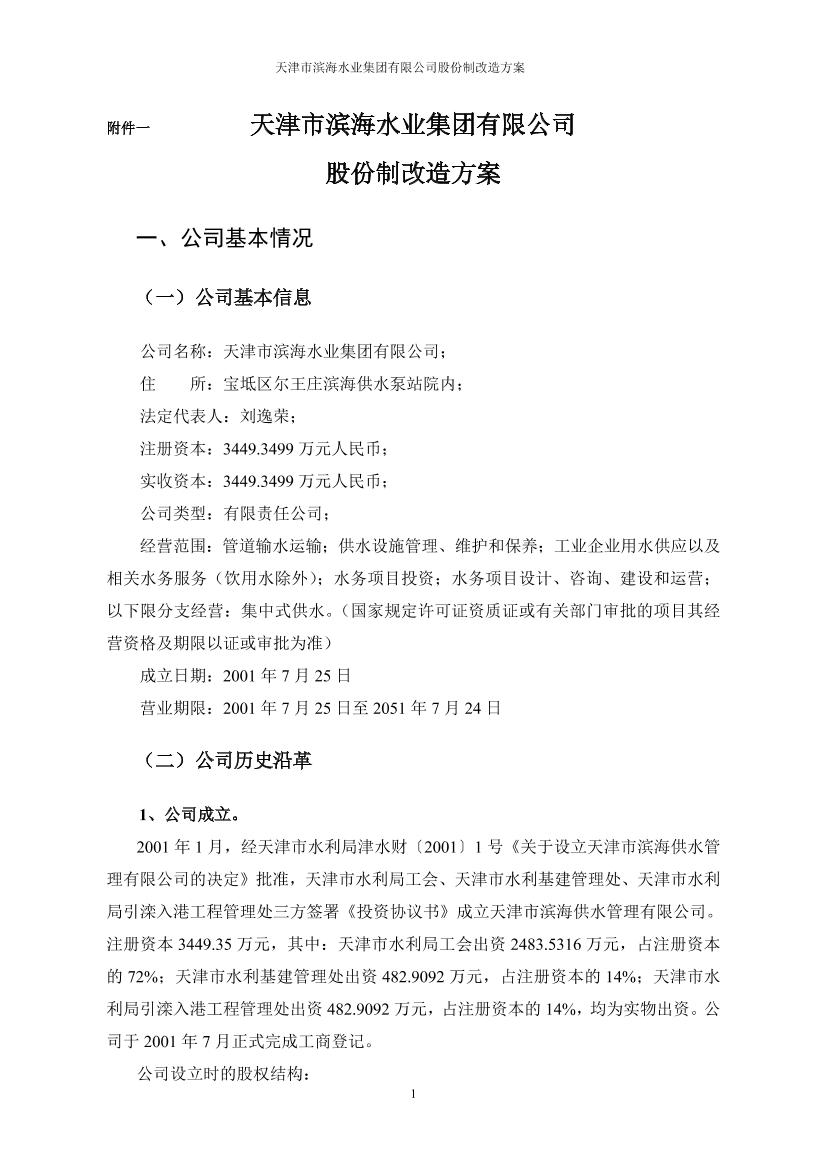 天津市滨海水业集团有限公司股份制改造方案

附件一 天津市滨海水业集团有限公司

股份制改造方案

一、公司基本情况

（一）公司基本信息

公司名称：天津市滨海水业集团有限公司；

住 所：宝坻区尔王庄滨海供水泵站院内；

法定代表人：刘逸荣；

注册资本：3449.3499 万元人民币；

实收资本：3449.3499 万元人民币；

公司类型：有限责任公司；

经营范围：管道输水运输；供水设施管理、维护和保养；工业企业用水供应以及相关水务服务（饮用水除外）；水务项目投资；水务项目设计、咨询、建设和运营；以下限分支经营：集中式供水。（国家规定许可证资质证或有关部门审批的项目其经营资格及期限以证或审批为准）

成立日期：2001 年 7 月 25 日

营业期限：2001 年 7 月 25 日至 2051 年 7 月 24 日

（二）公司历史沿革

1、公司成立。

2001 年 1 月，经天津市水利局津水财〔2001〕1 号《关于设立天津市滨海供水管理有限公司的决定》批准，天津市水利局工会、天津市水利基建管理处、天津市水利局引滦入港工程管理处三方签署《投资协议书》成立天津市滨海供水管理有限公司。注册资本 3449.35 万元，其中：天津市水利局工会出资 2483.5316 万元，占注册资本的 72%；天津市水利基建管理处出资 482.9092 万元，占注册资本的 14%；天津市水利局引滦入港工程管理处出资 482.9092 万元，占注册资本的 14%，均为实物出资。公司于 2001 年 7 月正式完成工商登记。

公司设立时的股权结构：

1